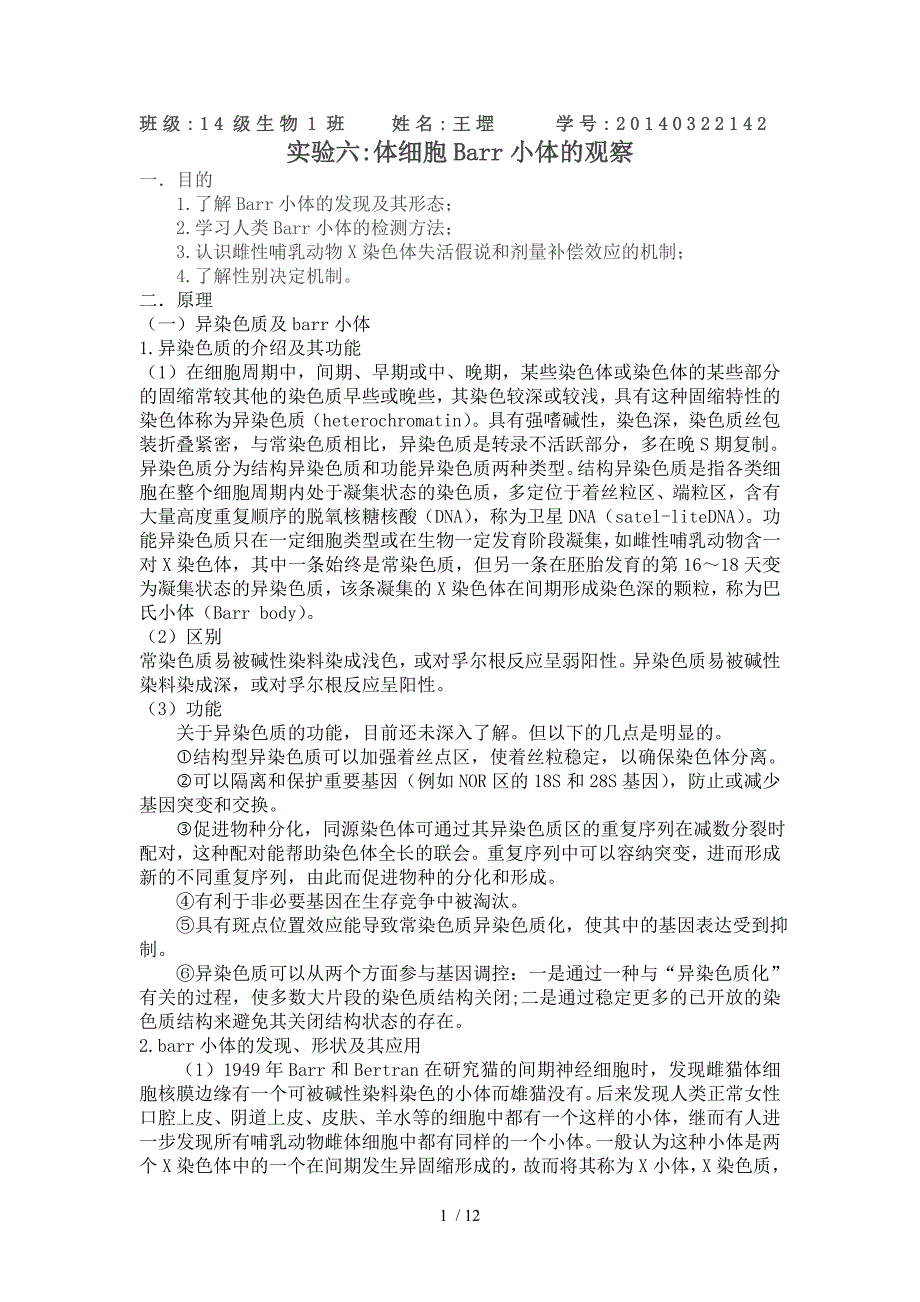 班级：14 级生物 1 班　　姓名：王堽　　学号：20140322142

实验六：体细胞 Barr 小体的观察

一．目的

1.了解 Barr 小体的发现及其形态；

2.学习人类 Barr 小体的检测方法；

3.认识雌性哺乳动物 X 染色体失活假说和剂量补偿效应的机制；

4.了解性别决定机制。

二．原理

（一）异染色质及 barr 小体

1.异染色质的介绍及其功能

（1）在细胞周期中，间期、早期或中、晚期，某些染色体或染色体的某些部分的固缩常较其他的染色质早些或晚些，其染色较深或较浅，具有这种固缩特性的染色体称为异染色质（heterochromatin）。具有强嗜碱性，染色深，染色质丝包装折叠紧密，与常染色质相比，异染色质是转录不活跃部分，多在晚 S 期复制。异染色质分为结构异染色质和功能异染色质两种类型。结构异染色质是指各类细胞在整个细胞周期内处于凝集状态的染色质，多定位于着丝粒区、端粒区，含有大量高度重复顺序的脱氧核糖核酸（DNA），称为卫星 DNA（satel-liteDNA）。功能异染色质只在一定细胞类型或在生物一定发育阶段凝集，如雌性哺乳动物含一对 X 染色体，其中一条始终是常染色质，但另一条在胚胎发育的第 16～18 天变为凝集状态的异染色质，该条凝集的 X 染色体在间期形成染色深的颗粒，称为巴氏小体（Barr body）。

（2）区别

常染色质易被碱性染料染成浅色，或对孚尔根反应呈弱阳性。异染色质易被碱性染料染成深，或对孚尔根反应呈阳性。

（3）功能

关于异染色质的功能，目前还未深入了解。但以下的几点是明显的。

①结构型异染色质可以加强着丝点区，使着丝粒稳定，以确保染色体分离。

②可以隔离和保护重要基因（例如 NOR 区的 18S 和 28S 基因），防止或减少基因突变和交换。

③促进物种分化，同源染色体可通过其异染色质区的重复序列在减数分裂时配对，这种配对能帮助染色体全长的联会。重复序列中可以容纳突变，进而形成新的不同重复序列，由此而促进物种的分化和形成。

④有利于非必要基因在生存竞争中被淘汰。

⑤具有斑点位置效应能导致常染色质异染色质化，使其中的基因表达受到抑制。

⑥异染色质可以从两个方面参与基因调控：一是通过一种与“异染色质化”有关的过程，使多数大片段的染色质结构关闭;二是通过稳定更多的已开放的染色质结构来避免其关闭结构状态的存在。

2.barr 小体的发现、形状及其应用

（1）1949 年 Barr 和 Bertran 在研究猫的间期神经细胞时，发现雌猫体细胞核膜边缘有一个可被碱性染料染色的小体而雄猫没有。后来发现人类正常女性口腔上皮、阴道上皮、皮肤、羊水等的细胞中都有一个这样的小体，继而有人进一步发现所有哺乳动物雌体细胞中都有同样的一个小体。一般认为这种小体是两个 X 染色体中的一个在间期发生异固缩形成的，故而将其称为 X 小体，X 染色质，

1 / 12